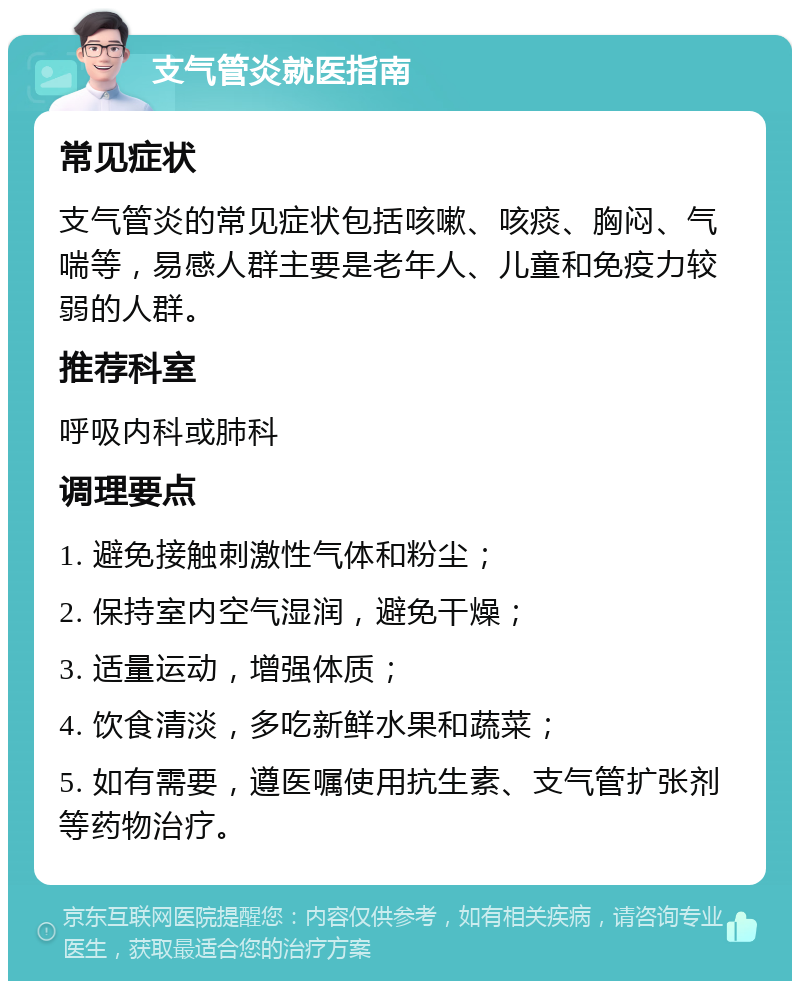 支气管炎就医指南

常见症状

支气管炎的常见症状包括咳嗽、咳痰、胸闷、气喘等，易感人群主要是老年人、儿童和免疫力较弱的人群。

推荐科室

呼吸内科或肺科

调理要点

1. 避免接触刺激性气体和粉尘；

2. 保持室内空气湿润，避免干燥；

3. 适量运动，增强体质；

4. 饮食清淡，多吃新鲜水果和蔬菜；

5. 如有需要，遵医嘱使用抗生素、支气管扩张剂等药物治疗。

京东互联网医院提醒您：内容仅供参考，如有相关疾病，请咨询专业医生，获取最适合您的治疗方案